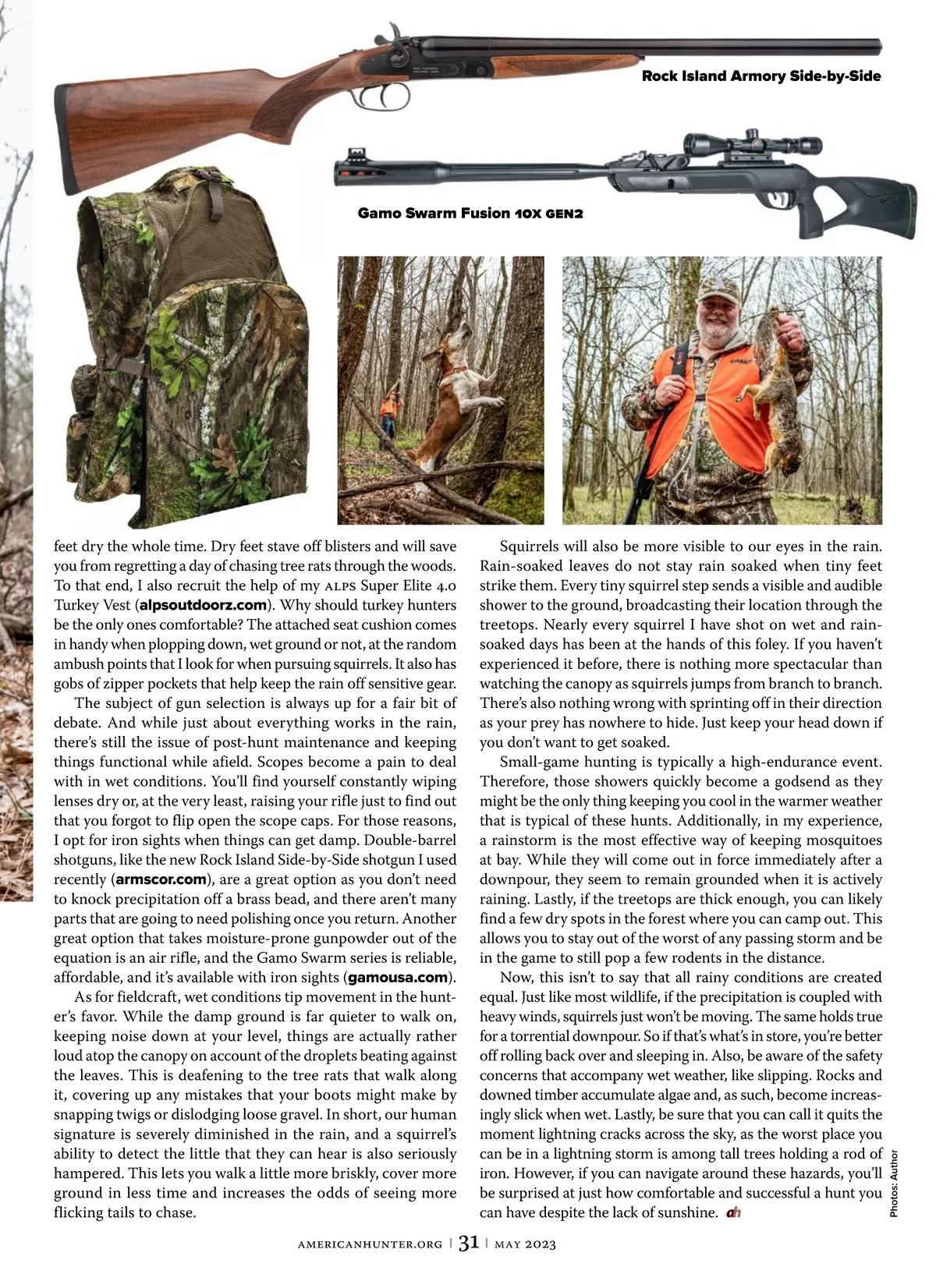 Rock Island Armory Side-by-Side

Gamo Swarm Fusion 10X GEN2

feet dry the whole time. Dry feet stave off blisters and will save you from regretting a day of chasing tree rats through the woods. To that end, I also recruit the help of my ALPS Super Elite 4.0 Turkey Vest (alpsoutdoorz.com). Why should turkey hunters be the only ones comfortable? The attached seat cushion comes in handy when plopping down, wet ground or not, at the random ambush points that I look for when pursuing squirrels. It also has gobs of zipper pockets that help keep the rain off sensitive gear.

The subject of gun selection is always up for a fair bit of debate. And while just about everything works in the rain, there's still the issue of post-hunt maintenance and keeping things functional while afield. Scopes become a pain to deal with in wet conditions. You'll find yourself constantly wiping lenses dry or, at the very least, raising your rifle just to find out that you forgot to flip open the scope caps. For those reasons, I opt for iron sights when things can get damp. Double-barrel shotguns, like the new Rock Island Side-by-Side shotgun I used recently (armscor.com), are a great option as you don't need to knock precipitation off a brass bead, and there aren't many parts that are going to need polishing once you return. Another great option that takes moisture-prone gunpowder out of the equation is an air rifle, and the Gamo Swarm series is reliable, affordable, and it's available with iron sights (gamousa.com).

As for fieldcraft, wet conditions tip movement in the hunter's favor. While the damp ground is far quieter to walk on, keeping noise down at your level, things are actually rather loud atop the canopy on account of the droplets beating against the leaves. This is deafening to the tree rats that walk along it, covering up any mistakes that your boots might make by snapping twigs or dislodging loose gravel. In short, our human signature is severely diminished in the rain, and a squirrel's ability to detect the little that they can hear is also seriously hampered. This lets you walk a little more briskly, cover more ground in less time and increases the odds of seeing more flicking tails to chase.

Squirrels will also be more visible to our eyes in the rain. Rain-soaked leaves do not stay rain soaked when tiny feet strike them. Every tiny squirrel step sends a visible and audible shower to the ground, broadcasting their location through the treetops. Nearly every squirrel I have shot on wet and rain-soaked days has been at the hands of this foley. If you haven't experienced it before, there is nothing more spectacular than watching the canopy as squirrels jumps from branch to branch. There's also nothing wrong with sprinting off in their direction as your prey has nowhere to hide. Just keep your head down if you don't want to get soaked.

Small-game hunting is typically a high-endurance event. Therefore, those showers quickly become a godsend as they might be the only thing keeping you cool in the warmer weather that is typical of these hunts. Additionally, in my experience, a rainstorm is the most effective way of keeping mosquitoes at bay. While they will come out in force immediately after a downpour, they seem to remain grounded when it is actively raining. Lastly, if the treetops are thick enough, you can likely find a few dry spots in the forest where you can camp out. This allows you to stay out of the worst of any passing storm and be in the game to still pop a few rodents in the distance.

Now, this isn't to say that all rainy conditions are created equal. Just like most wildlife, if the precipitation is coupled with heavy winds, squirrels just won't be moving. The same holds true for a torrential downpour. So if that's what's in store, you're better off rolling back over and sleeping in. Also, be aware of the safety concerns that accompany wet weather, like slipping. Rocks and downed timber accumulate algae and, as such, become increasingly slick when wet. Lastly, be sure that you can call it quits the moment lightning cracks across the sky, as the worst place you can be in a lightning storm is among tall trees holding a rod of iron. However, if you can navigate around these hazards, you'll be surprised at just how comfortable and successful a hunt you can have despite the lack of sunshine. ah

Photos: Author

AMERICANHUNTER.ORG | 31 | MAY 2023